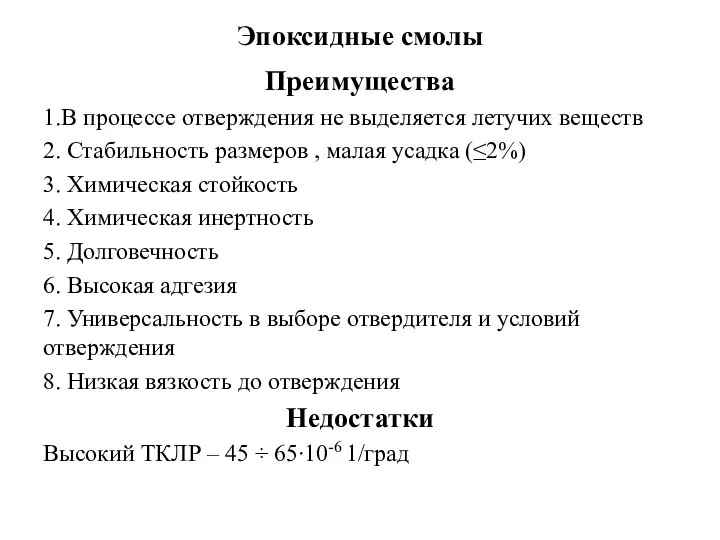 Эпоксидные смолы

Преимущества

1.В процессе отверждения не выделяется летучих веществ

2. Стабильность размеров , малая усадка ($\leq 2\%$)

3. Химическая стойкость

4. Химическая инертность

5. Долговечность

6. Высокая адгезия

7. Универсальность в выборе отвердителя и условий отверждения

8. Низкая вязкость до отверждения

Недостатки

Высокий ТКЛР – $45 \div 65 \cdot 10^{-6}$ 1/град